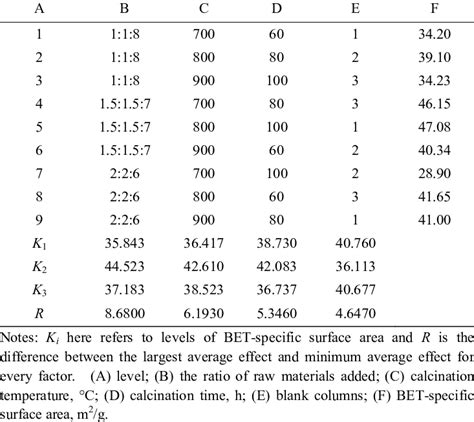 | A | B | C | D | E | F |
|---|---|---|---|---|---|
| 1 | 1:1:8 | 700 | 60 | 1 | 34.20 |
| 2 | 1:1:8 | 800 | 80 | 2 | 39.10 |
| 3 | 1:1:8 | 900 | 100 | 3 | 34.23 |
| 4 | 1.5:1.5:7 | 700 | 80 | 3 | 46.15 |
| 5 | 1.5:1.5:7 | 800 | 100 | 1 | 47.08 |
| 6 | 1.5:1.5:7 | 900 | 60 | 2 | 40.34 |
| 7 | 2:2:6 | 700 | 100 | 2 | 28.90 |
| 8 | 2:2:6 | 800 | 60 | 3 | 41.65 |
| 9 | 2:2:6 | 900 | 80 | 1 | 41.00 |
| $K_1$ | 35.843 | 36.417 | 38.730 | 40.760 | |
| $K_2$ | 44.523 | 42.610 | 42.083 | 36.113 | |
| $K_3$ | 37.183 | 38.523 | 36.737 | 40.677 | |
| $R$ | 8.6800 | 6.1930 | 5.3460 | 4.6470 | |

Notes: $K_i$ here refers to levels of BET-specific surface area and $R$ is the difference between the largest average effect and minimum average effect for every factor. (A) level; (B) the ratio of raw materials added; (C) calcination temperature, °C; (D) calcination time, h; (E) blank columns; (F) BET-specific surface area, $m^2/g$.